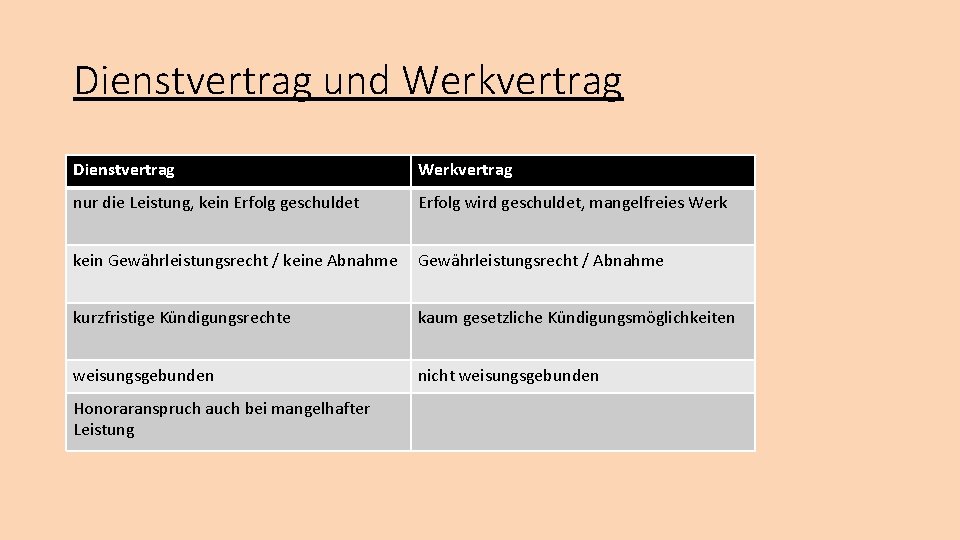 Dienstvertrag und Werkvertrag

| Dienstvertrag | Werkvertrag |
|---|---|
| nur die Leistung, kein Erfolg geschuldet | Erfolg wird geschuldet, mangelfreies Werk |
| kein Gewährleistungsrecht / keine Abnahme | Gewährleistungsrecht / Abnahme |
| kurzfristige Kündigungsrechte | kaum gesetzliche Kündigungsmöglichkeiten |
| weisungsgebunden | nicht weisungsgebunden |
| Honoraranspruch auch bei mangelhafter Leistung | |